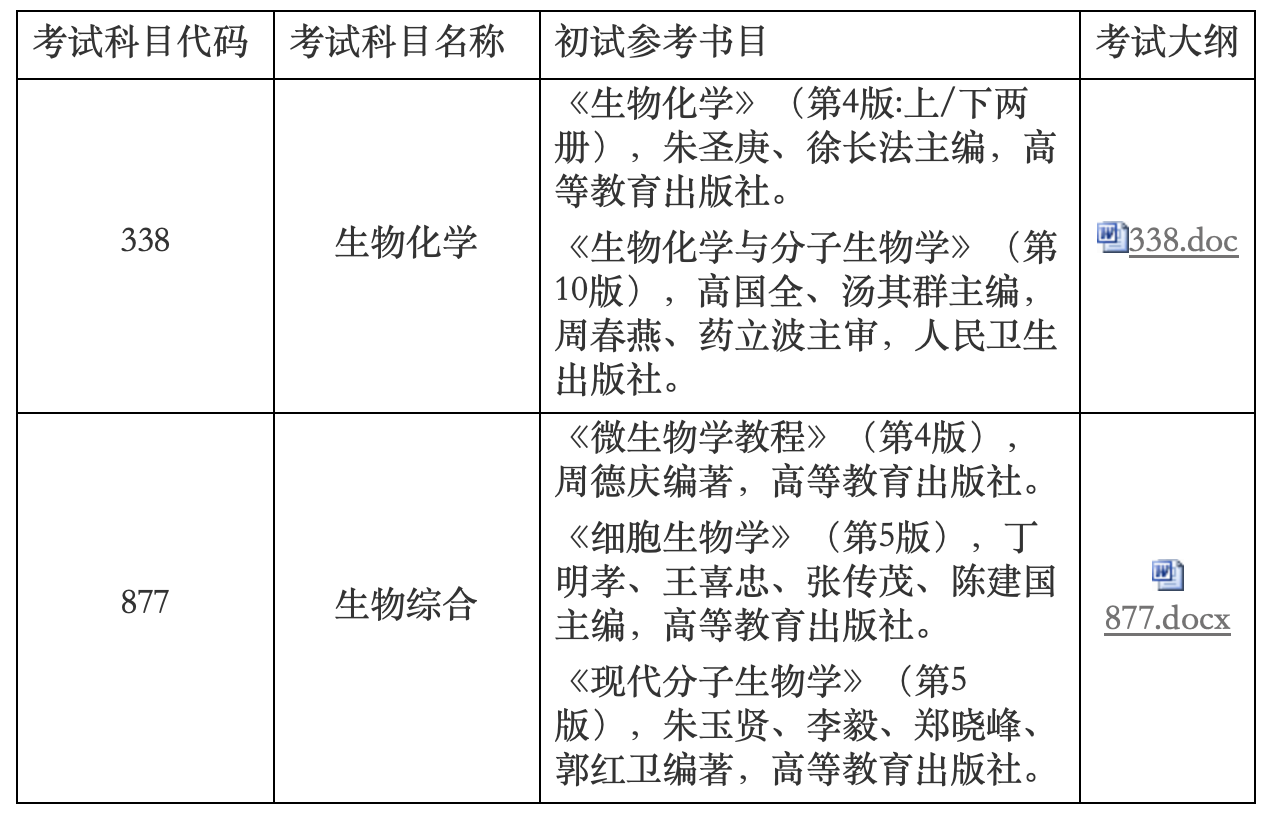 | 考试科目代码 | 考试科目名称 | 初试参考书目 | 考试大纲 |
|---|---|---|---|
| 338 | 生物化学 | 《生物化学》（第4版:上/下两册），朱圣庚、徐长法主编，高等教育出版社。<br>《生物化学与分子生物学》（第10版），高国全、汤其群主编，周春燕、药立波主审，人民卫生出版社。 | 338.doc |
| 877 | 生物综合 | 《微生物学教程》（第4版），周德庆编著，高等教育出版社。<br>《细胞生物学》（第5版），丁明孝、王喜忠、张传茂、陈建国主编，高等教育出版社。<br>《现代分子生物学》（第5版），朱玉贤、李毅、郑晓峰、郭红卫编著，高等教育出版社。 | 877.docx |